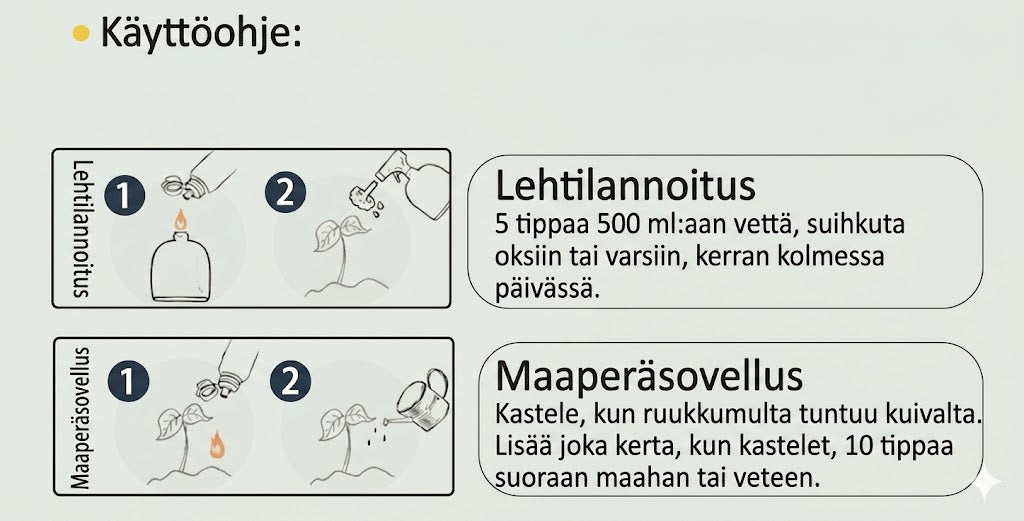 Käyttöohje:

Lehtilannoitus

1

2

Lehtilannoitus
5 tippaa 500 ml:aan vettä, suihkuta oksiin tai varsiin, kerran kolmessa päivässä.

Maaperäsovellus

1

2

Maaperäsovellus
Kastele, kun ruukkumulta tuntuu kuivalta. Lisää joka kerta, kun kastelet, 10 tippaa suoraan maahan tai veteen.